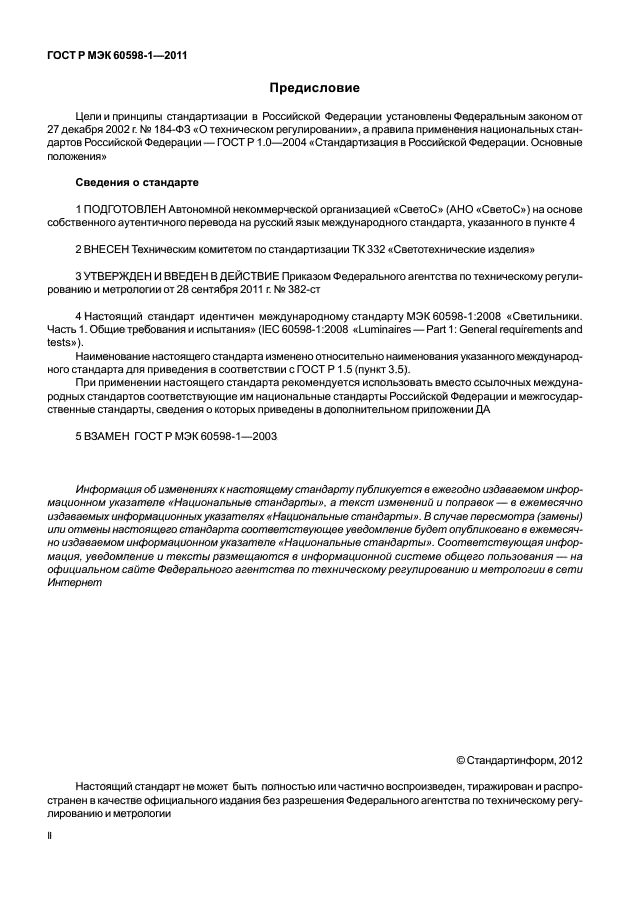 ГОСТ Р МЭК 60598-1—2011

Предисловие

Цели и принципы стандартизации в Российской Федерации установлены Федеральным законом от 27 декабря 2002 г. № 184-ФЗ «О техническом регулировании», а правила применения национальных стандартов Российской Федерации — ГОСТ Р 1.0—2004 «Стандартизация в Российской Федерации. Основные положения»

Сведения о стандарте

1 ПОДГОТОВЛЕН Автономной некоммерческой организацией «СветоС» (АНО «СветоС») на основе собственного аутентичного перевода на русский язык международного стандарта, указанного в пункте 4

2 ВНЕСЕН Техническим комитетом по стандартизации ТК 332 «Светотехнические изделия»

3 УТВЕРЖДЕН И ВВЕДЕН В ДЕЙСТВИЕ Приказом Федерального агентства по техническому регулированию и метрологии от 28 сентября 2011 г. № 382-ст

4 Настоящий стандарт идентичен международному стандарту МЭК 60598-1:2008 «Светильники. Часть 1. Общие требования и испытания» (IEC 60598-1:2008 «Luminaires — Part 1: General requirements and tests»).

Наименование настоящего стандарта изменено относительно наименования указанного международного стандарта для приведения в соответствии с ГОСТ Р 1.5 (пункт 3.5).

При применении настоящего стандарта рекомендуется использовать вместо ссылочных международных стандартов соответствующие им национальные стандарты Российской Федерации и межгосударственные стандарты, сведения о которых приведены в дополнительном приложении ДА

5 ВЗАМЕН ГОСТ Р МЭК 60598-1—2003

Информация об изменениях к настоящему стандарту публикуется в ежегодно издаваемом информационном указателе «Национальные стандарты», а текст изменений и поправок — в ежемесячно издаваемых информационных указателях «Национальные стандарты». В случае пересмотра (замены) или отмены настоящего стандарта соответствующее уведомление будет опубликовано в ежемесячно издаваемом информационном указателе «Национальные стандарты». Соответствующая информация, уведомление и тексты размещаются в информационной системе общего пользования — на официальном сайте Федерального агентства по техническому регулированию и метрологии в сети Интернет

© Стандартинформ, 2012

Настоящий стандарт не может быть полностью или частично воспроизведен, тиражирован и распространен в качестве официального издания без разрешения Федерального агентства по техническому регулированию и метрологии

II